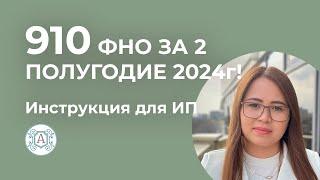 910 ФНО ЗА 2 ПОЛУГОДИЕ 2024г!

Инструкция для ИП

А